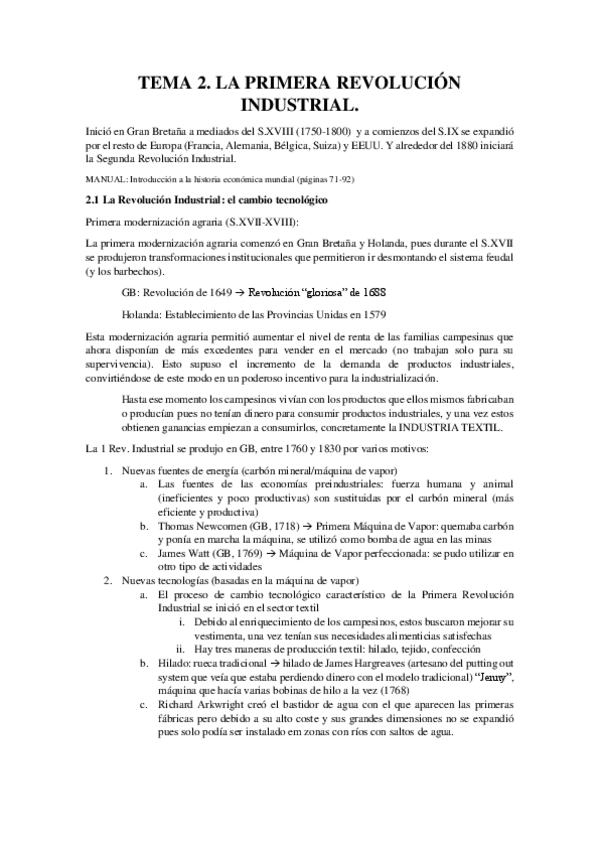 TEMA 2. LA PRIMERA REVOLUCIÓN INDUSTRIAL.

Inició en Gran Bretaña a mediados del S.XVIII (1750-1800) y a comienzos del S.IX se expandió por el resto de Europa (Francia, Alemania, Bélgica, Suiza) y EEUU. Y alrededor del 1880 iniciará la Segunda Revolución Industrial.

MANUAL: Introducción a la historia económica mundial (páginas 71-92)

2.1 La Revolución Industrial: el cambio tecnológico

Primera modernización agraria (S.XVII-XVIII):

La primera modernización agraria comenzó en Gran Bretaña y Holanda, pues durante el S.XVII se produjeron transformaciones institucionales que permitieron ir desmontando el sistema feudal (y los barbechos).

GB: Revolución de 1649 → Revolución "gloriosa" de 1688

Holanda: Establecimiento de las Provincias Unidas en 1579

Esta modernización agraria permitió aumentar el nivel de renta de las familias campesinas que ahora disponían de más excedentes para vender en el mercado (no trabajan solo para su supervivencia). Esto supuso el incremento de la demanda de productos industriales, convirtiéndose de este modo en un poderoso incentivo para la industrialización.

Hasta ese momento los campesinos vivían con los productos que ellos mismos fabricaban o producían pues no tenían dinero para consumir productos industriales, y una vez estos obtienen ganancias empiezan a consumirlos, concretamente la INDUSTRIA TEXTIL.

La 1 Rev. Industrial se produjo en GB, entre 1760 y 1830 por varios motivos:

1. Nuevas fuentes de energía (carbón mineral/máquina de vapor)
a. Las fuentes de las economías preindustriales: fuerza humana y animal (ineficientes y poco productivas) son sustituidas por el carbón mineral (más eficiente y productiva)
b. Thomas Newcomen (GB, 1718) → Primera Máquina de Vapor: quemaba carbón y ponía en marcha la máquina, se utilizó como bomba de agua en las minas
c. James Watt (GB, 1769) → Máquina de Vapor perfeccionada: se pudo utilizar en otro tipo de actividades
2. Nuevas tecnologías (basadas en la máquina de vapor)
a. El proceso de cambio tecnológico característico de la Primera Revolución Industrial se inició en el sector textil
i. Debido al enriquecimiento de los campesinos, estos buscaron mejorar su vestimenta, una vez tenían sus necesidades alimenticias satisfechas
ii. Hay tres maneras de producción textil: hilado, tejido, confección
b. Hilado: rueca tradicional → hilado de James Hargreaves (artesano del putting out system que veía que estaba perdiendo dinero con el modelo tradicional) "Jenny", máquina que hacía varias bobinas de hilo a la vez (1768)
c. Richard Arkwright creó el bastidor de agua con el que aparecen las primeras fábricas pero debido a su alto coste y sus grandes dimensiones no se expandió pues solo podía ser instalado em zonas con ríos con saltos de agua.